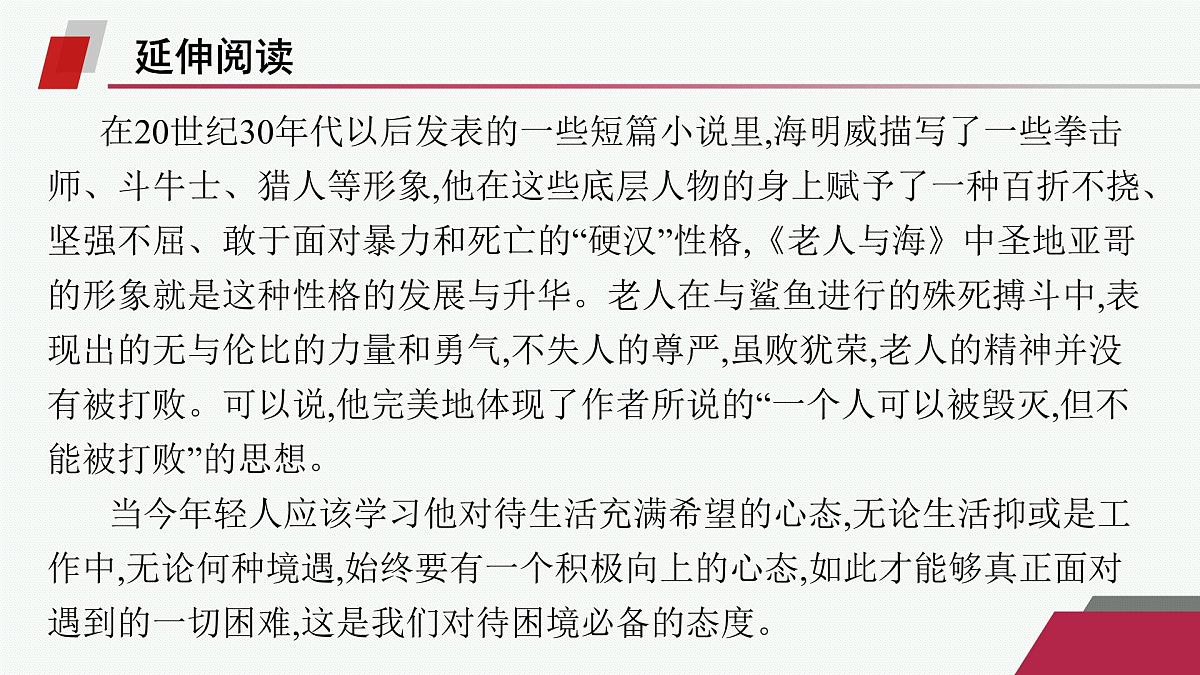 延伸阅读

在20世纪30年代以后发表的一些短篇小说里,海明威描写了一些拳击师、斗牛士、猎人等形象,他在这些底层人物的身上赋予了一种百折不挠、坚强不屈、敢于面对暴力和死亡的“硬汉”性格,《老人与海》中圣地亚哥的形象就是这种性格的发展与升华。老人在与鲨鱼进行的殊死搏斗中,表现出的无与伦比的力量和勇气,不失人的尊严,虽败犹荣,老人的精神并没有被打败。可以说,他完美地体现了作者所说的“一个人可以被毁灭,但不能被打败”的思想。

当今年轻人应该学习他对待生活充满希望的心态,无论生活抑或是工作中,无论何种境遇,始终要有一个积极向上的心态,如此才能够真正面对遇到的一切困难,这是我们对待困境必备的态度。